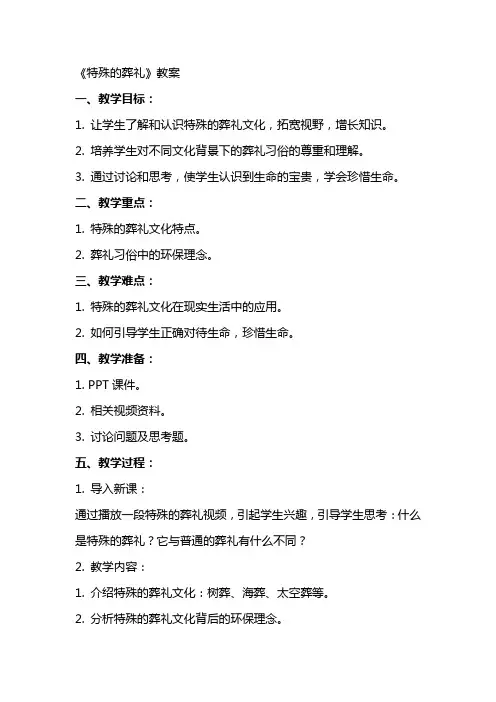 《特殊的葬礼》教案

一、教学目标：

1. 让学生了解和认识特殊的葬礼文化，拓宽视野，增长知识。

2. 培养学生对不同文化背景下的葬礼习俗的尊重和理解。

3. 通过讨论和思考，使学生认识到生命的宝贵，学会珍惜生命。

二、教学重点：

1. 特殊的葬礼文化特点。

2. 葬礼习俗中的环保理念。

三、教学难点：

1. 特殊的葬礼文化在现实生活中的应用。

2. 如何引导学生正确对待生命，珍惜生命。

四、教学准备：

1. PPT 课件。

2. 相关视频资料。

3. 讨论问题及思考题。

五、教学过程：

1. 导入新课：

通过播放一段特殊的葬礼视频，引起学生兴趣，引导学生思考：什么是特殊的葬礼？它与普通的葬礼有什么不同？

2. 教学内容：

1. 介绍特殊的葬礼文化：树葬、海葬、太空葬等。

2. 分析特殊的葬礼文化背后的环保理念。